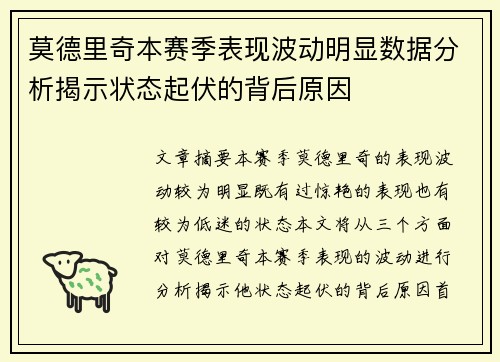 莫德里奇本赛季表现波动明显数据分析揭示状态起伏的背后原因

文章摘要本赛季莫德里奇的表现波动较为明显既有过惊艳的表现也有较为低迷的状态本文将从三个方面对莫德里奇本赛季表现的波动进行分析揭示他状态起伏的背后原因首